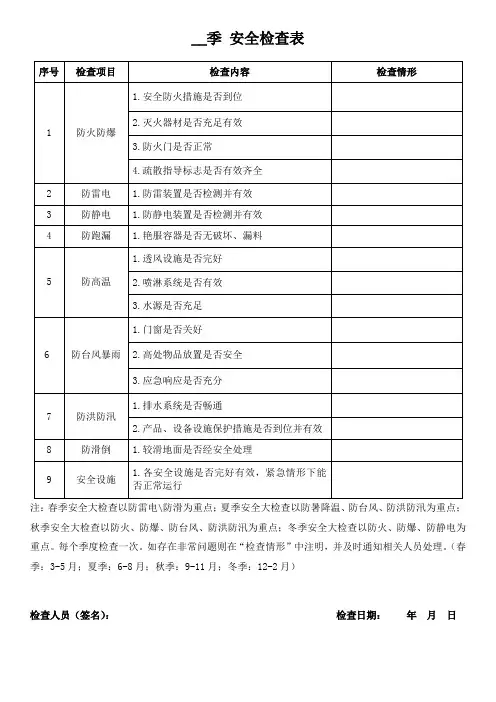 __季 安全检查表

| 序号 | 检查项目 | 检查内容 | 检查情形 |
|---|---|---|---|
| 1 | 防火防爆 | 1.安全防火措施是否到位 | |
| | | 2.灭火器材是否充足有效 | |
| | | 3.防火门是否正常 | |
| | | 4.疏散指导标志是否有效齐全 | |
| 2 | 防雷电 | 1.防雷装置是否检测并有效 | |
| 3 | 防静电 | 1.防静电装置是否检测并有效 | |
| 4 | 防跑漏 | 1.艳服容器是否无破坏、漏料 | |
| 5 | 防高温 | 1.透风设施是否完好 | |
| | | 2.喷淋系统是否有效 | |
| | | 3.水源是否充足 | |
| 6 | 防台风暴雨 | 1.门窗是否关好 | |
| | | 2.高处物品放置是否安全 | |
| | | 3.应急响应是否充分 | |
| 7 | 防洪防汛 | 1.排水系统是否畅通 | |
| | | 2.产品、设备设施保护措施是否到位并有效 | |
| 8 | 防滑倒 | 1.较滑地面是否经安全处理 | |
| 9 | 安全设施 | 1.各安全设施是否完好有效,紧急情形下能否正常运行 | |

注:春季安全大检查以防雷电\防滑为重点;夏季安全大检查以防暑降温、防台风、防洪防汛为重点;秋季安全大检查以防火、防爆、防台风、防洪防汛为重点;冬季安全大检查以防火、防爆、防静电为重点。每个季度检查一次,如存在非常问题则在"检查情形"中注明,并及时通知相关人员处理。(春季:3-5月;夏季:6-8月;秋季:9-11月;冬季:12-2月)

检查人员(签名): 检查日期: 年 月 日